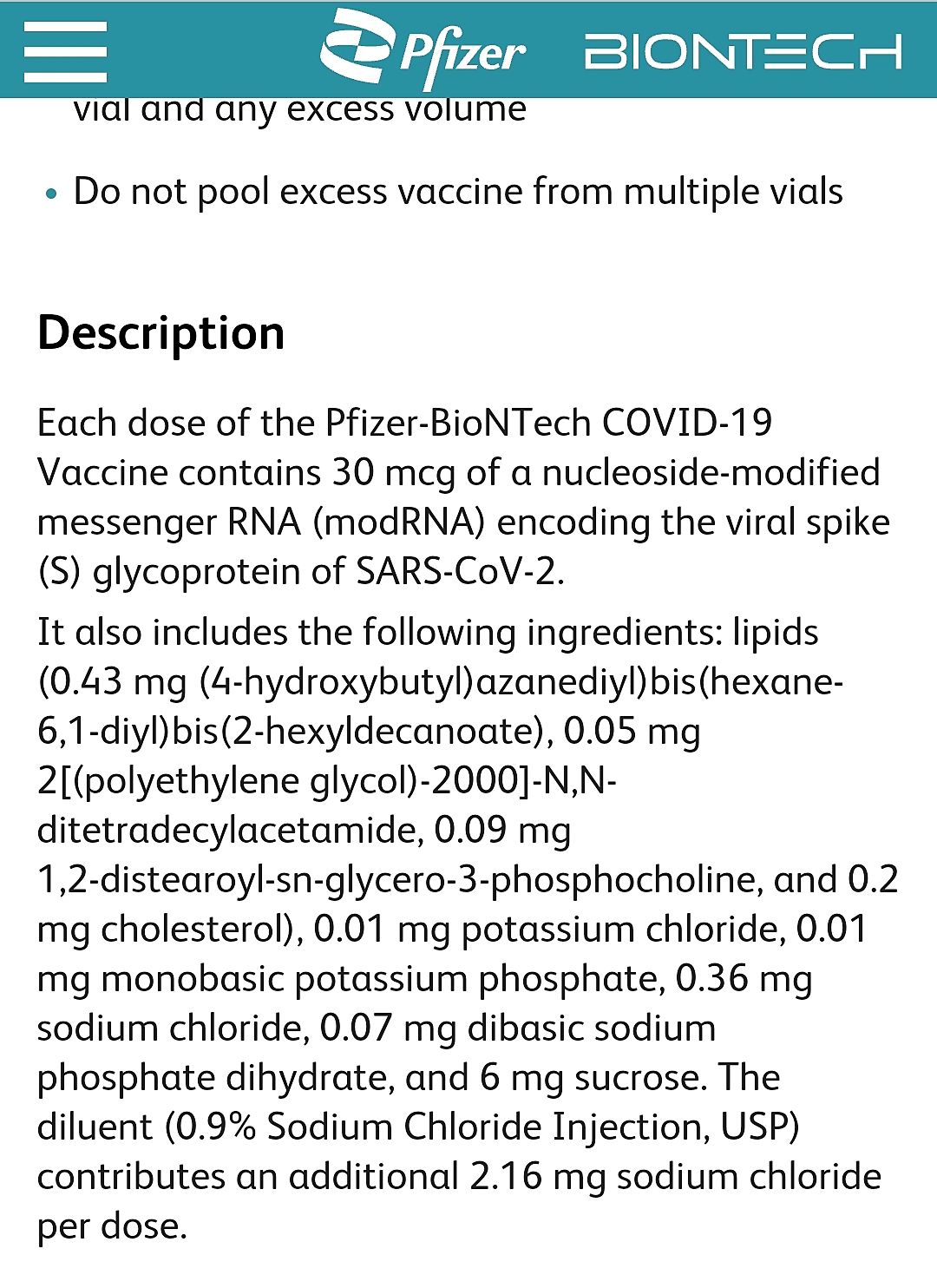 Pfizer BIONTECH

vial and any excess volume

• Do not pool excess vaccine from multiple vials

Description

Each dose of the Pfizer-BioNTech COVID-19 Vaccine contains 30 mcg of a nucleoside-modified messenger RNA (modRNA) encoding the viral spike (S) glycoprotein of SARS-CoV-2.

It also includes the following ingredients: lipids (0.43 mg (4-hydroxybutyl)azanediyl)bis(hexane-6,1-diyl)bis(2-hexyldecanoate), 0.05 mg 2[(polyethylene glycol)-2000]-N,N-ditetradecylacetamide, 0.09 mg 1,2-distearoyl-sn-glycero-3-phosphocholine, and 0.2 mg cholesterol), 0.01 mg potassium chloride, 0.01 mg monobasic potassium phosphate, 0.36 mg sodium chloride, 0.07 mg dibasic sodium phosphate dihydrate, and 6 mg sucrose. The diluent (0.9% Sodium Chloride Injection, USP) contributes an additional 2.16 mg sodium chloride per dose.